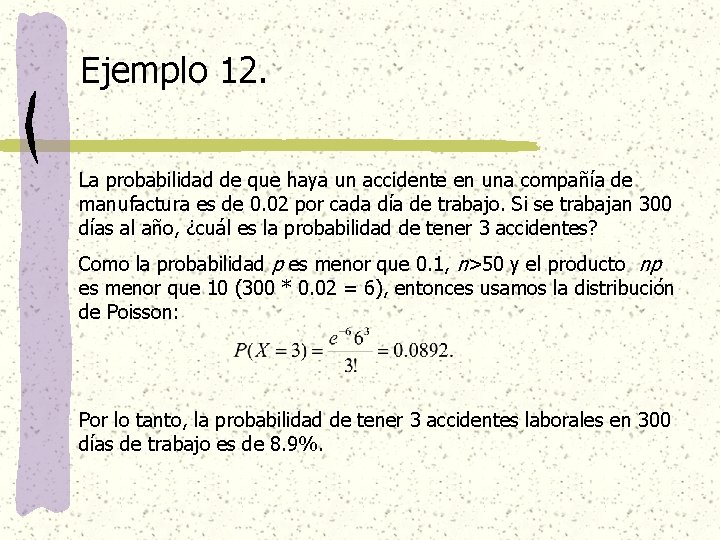 Ejemplo 12.

La probabilidad de que haya un accidente en una compañía de manufactura es de 0.02 por cada día de trabajo. Si se trabajan 300 días al año, ¿cuál es la probabilidad de tener 3 accidentes?

Como la probabilidad $p$ es menor que 0.1, $n$>50 y el producto $np$ es menor que 10 (300 * 0.02 = 6), entonces usamos la distribución de Poisson:

$P(X=3)=\frac{e^{-6}6^3}{3!}=0.0892.$

Por lo tanto, la probabilidad de tener 3 accidentes laborales en 300 días de trabajo es de 8.9%.